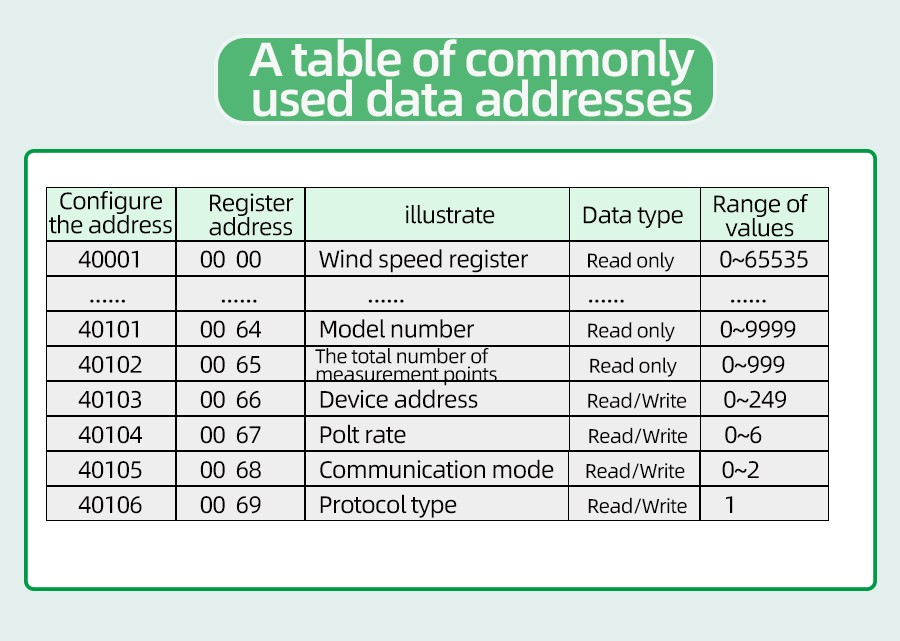 A table of commonly used data addresses

| Configure the address | Register address | illustrate | Data type | Range of values |
|---|---|---|---|---|
| 40001 | 00 00 | Wind speed register | Read only | 0~65535 |
| ...... | ...... | ...... | ...... | ...... |
| 40101 | 00 64 | Model number | Read only | 0~9999 |
| 40102 | 00 65 | The total number of measurement points | Read only | 0~999 |
| 40103 | 00 66 | Device address | Read/Write | 0~249 |
| 40104 | 00 67 | Polt rate | Read/Write | 0~6 |
| 40105 | 00 68 | Communication mode | Read/Write | 0~2 |
| 40106 | 00 69 | Protocol type | Read/Write | 1 |